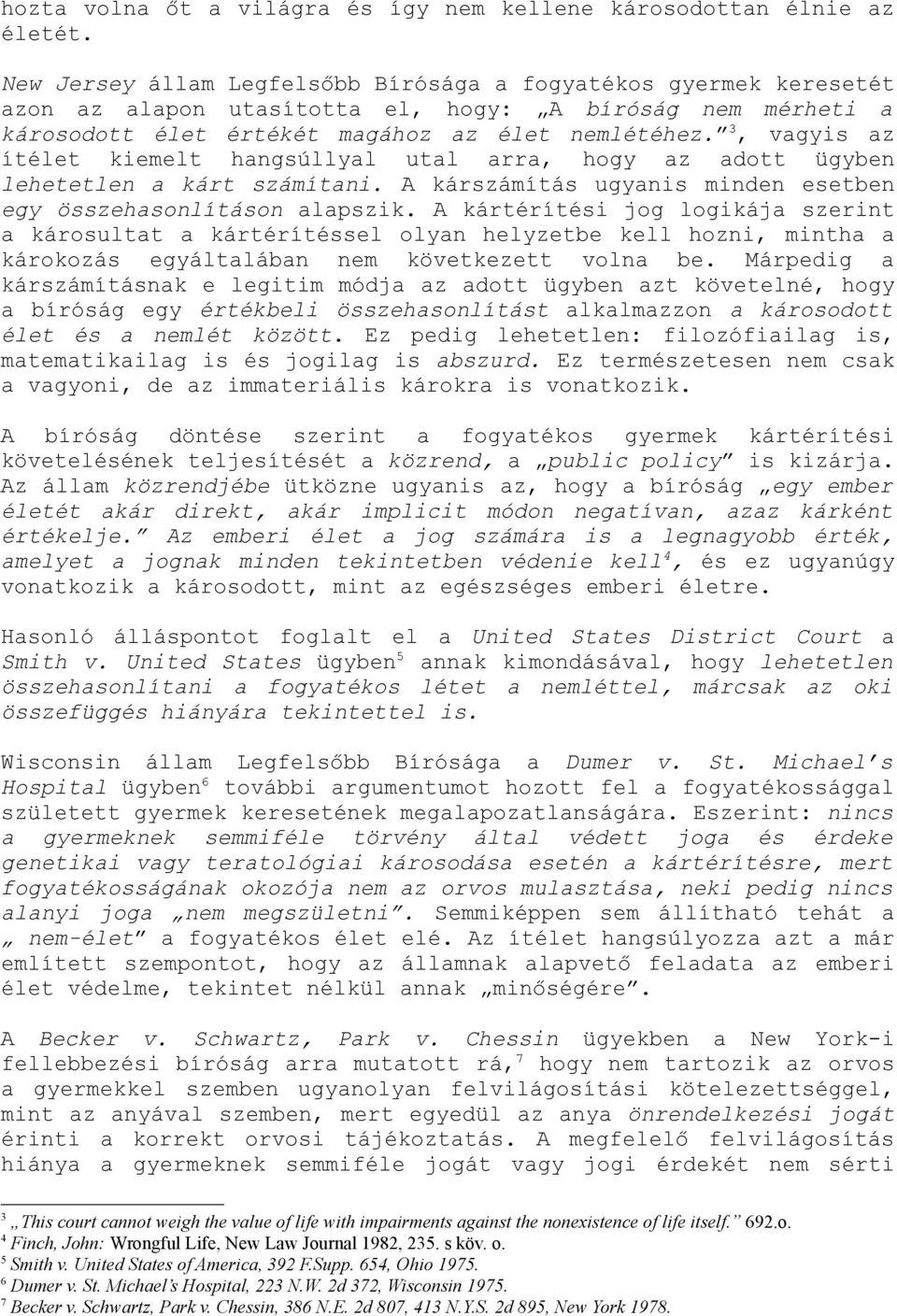 hozta volna őt a világra és így nem kellene károsodottan élnie az életét.

New Jersey állam Legfelsőbb Bírósága a fogyatékos gyermek keresetét azon az alapon utasította el, hogy: „A bíróság nem mérheti a károsodott élet értékét magához az élet nemlétéhez.”$^3$, vagyis az ítélet kiemelt hangsúllyal utal arra, hogy az adott ügyben lehetetlen a kárt számítani. A kárszámítás ugyanis minden esetben egy összehasonlításon alapszik. A kártérítési jog logikája szerint a károsultat a kártérítéssel olyan helyzetbe kell hozni, mintha a károkozás egyáltalában nem következett volna be. Márpedig a kárszámításnak e legitim módja az adott ügyben azt követelné, hogy a bíróság egy értékbeli összehasonlítást alkalmazzon a károsodott élet és a nemlét között. Ez pedig lehetetlen: filozófiailag is, matematikailag is és jogilag is abszurd. Ez természetesen nem csak a vagyoni, de az immateriális károkra is vonatkozik.

A bíróság döntése szerint a fogyatékos gyermek kártérítési követelésének teljesítését a közrend, a „public policy” is kizárja. Az állam közrendjébe ütközne ugyanis az, hogy a bíróság „egy ember életét akár direkt, akár implicit módon negatívan, azaz kárként értékelje.” Az emberi élet a jog számára is a legnagyobb érték, amelyet a jognak minden tekintetben védenie kell$^4$, és ez ugyanúgy vonatkozik a károsodott, mint az egészséges emberi életre.

Hasonló álláspontot foglalt el a United States District Court a Smith v. United States ügyben$^5$ annak kimondásával, hogy lehetetlen összehasonlítani a fogyatékos létet a nemléttel, márcsak az oki összefüggés hiányára tekintettel is.

Wisconsin állam Legfelsőbb Bírósága a Dumer v. St. Michael’s Hospital ügyben$^6$ további argumentumot hozott fel a fogyatékossággal született gyermek keresetének megalapozatlanságára. Eszerint: nincs a gyermeknek semmiféle törvény által védett joga és érdeke genetikai vagy teratológiai károsodása esetén a kártérítésre, mert fogyatékosságának okozója nem az orvos mulasztása, neki pedig nincs alanyi joga „nem megszületni”. Semmiképpen sem állítható tehát a „ nem-élet” a fogyatékos élet elé. Az ítélet hangsúlyozza azt a már említett szempontot, hogy az államnak alapvető feladata az emberi élet védelme, tekintet nélkül annak „minőségére”.

A Becker v. Schwartz, Park v. Chessin ügyekben a New York-i fellebbezési bíróság arra mutatott rá,$^7$ hogy nem tartozik az orvos a gyermekkel szemben ugyanolyan felvilágosítási kötelezettséggel, mint az anyával szemben, mert egyedül az anya önrendelkezési jogát érinti a korrekt orvosi tájékoztatás. A megfelelő felvilágosítás hiánya a gyermeknek semmiféle jogát vagy jogi érdekét nem sérti

$^3$ „This court cannot weigh the value of life with impairments against the nonexistence of life itself.” 692.o.
$^4$ Finch, John: Wrongful Life, New Law Journal 1982, 235. s köv. o.
$^5$ Smith v. United States of America, 392 F.Supp. 654, Ohio 1975.
$^6$ Dumer v. St. Michael’s Hospital, 223 N.W. 2d 372, Wisconsin 1975.
$^7$ Becker v. Schwartz, Park v. Chessin, 386 N.E. 2d 807, 413 N.Y.S. 2d 895, New York 1978.